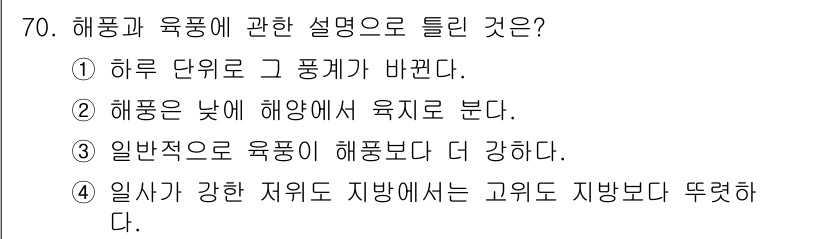 70. 해풍과 육풍에 관한 설명으로 틀린 것은?

① 하루 단위로 그 풍계가 바뀐다.

② 해풍은 낮에 해양에서 육지로 분다.

③ 일반적으로 육풍이 해풍보다 더 강하다.

④ 일사가 강한 저위도 지방에서는 고위도 지방보다 뚜렷하다.